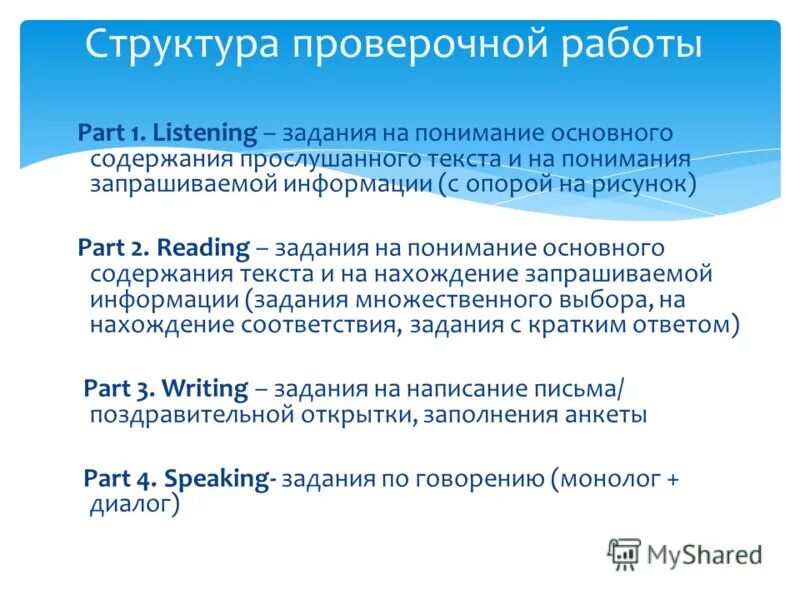 Структура проверочной работы

Part 1. Listening – задания на понимание основного содержания прослушанного текста и на понимания запрашиваемой информации (с опорой на рисунок)

Part 2. Reading – задания на понимание основного содержания текста и на нахождение запрашиваемой информации (задания множественного выбора, на нахождение соответствия, задания с кратким ответом)

Part 3. Writing – задания на написание письма/ поздравительной открытки, заполнения анкеты

Part 4. Speaking- задания по говорению (монолог + диалог)

MyShared